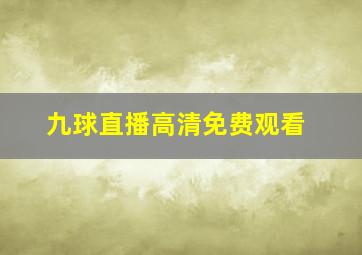 九球直播高清免费观看